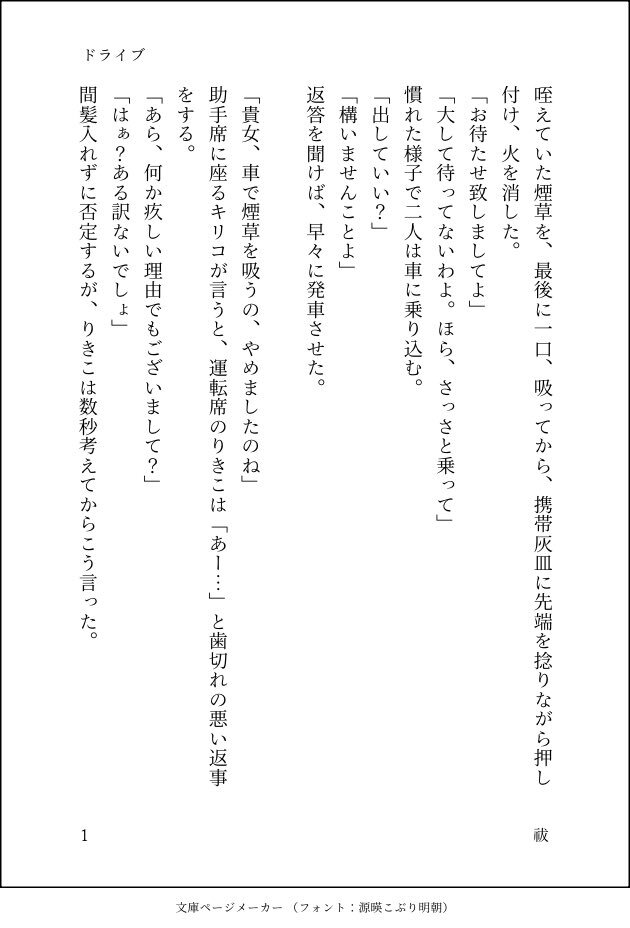 ドライブ

咥えていた煙草を、最後に一口、吸ってから、携帯灰皿に先端を捻りながら押し付け、火を消した。

「お待たせ致しましてよ」

「大して待ってないわよ。ほら、さっさと乗って」

慣れた様子で二人は車に乗り込む。

「出していい？」

「構いませんことよ」

返答を聞けば、早々に発車させた。

「貴女、車で煙草を吸うの、やめましたのね」

助手席に座るキリコが言うと、運転席のりきこは「あー…」と歯切れの悪い返事をする。

「あら、何か疚しい理由でもございまして？」

「はぁ？ある訳ないでしょ」

間髪入れずに否定するが、りきこは数秒考えてからこう言った。

1

祓

文庫ページメーカー（フォント：源暎こぶり明朝）